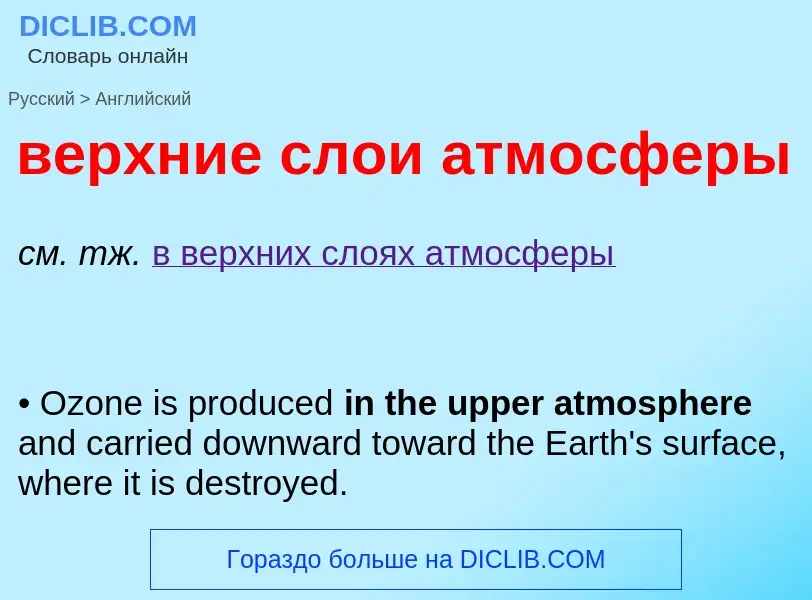 DICLIB.COM
Словарь онлайн

Русский > Английский

верхние слои атмосферы

см. тж. в верхних слоях атмосферы

• Ozone is produced in the upper atmosphere and carried downward toward the Earth's surface, where it is destroyed.

Гораздо больше на DICLIB.COM